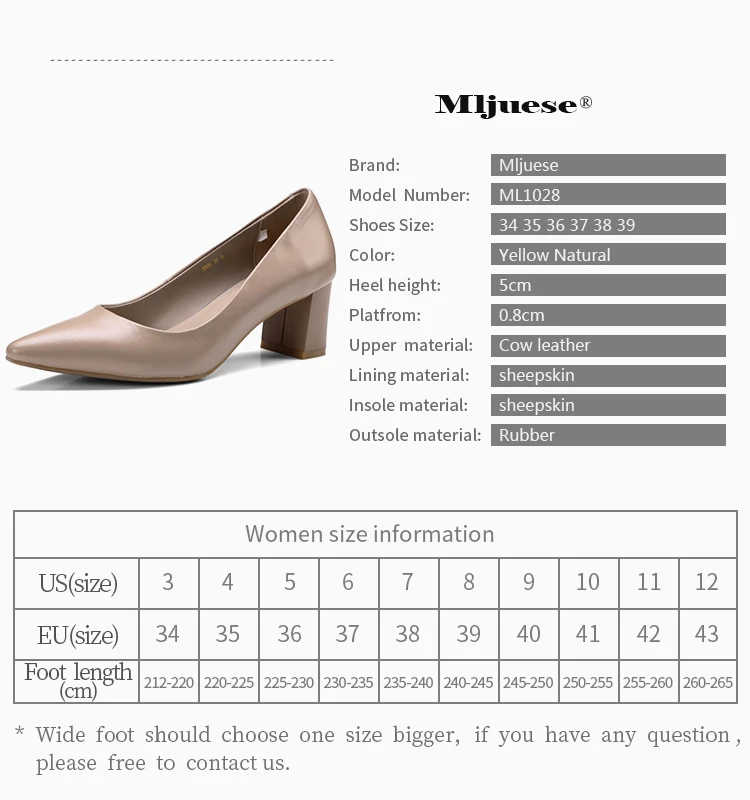 Mljuese®

Brand: Mljuese
Model Number: ML1028
Shoes Size: 34 35 36 37 38 39
Color: Yellow Natural
Heel height: 5cm
Platfrom: 0.8cm
Upper material: Cow leather
Lining material: sheepskin
Insole material: sheepskin
Outsole material: Rubber

| Women size information | | | | | | | | | | |
|---|---|---|---|---|---|---|---|---|---|---|
| US(size) | 3 | 4 | 5 | 6 | 7 | 8 | 9 | 10 | 11 | 12 |
| EU(size) | 34 | 35 | 36 | 37 | 38 | 39 | 40 | 41 | 42 | 43 |
| Foot length (cm) | 212-220 | 220-225 | 225-230 | 230-235 | 235-240 | 240-245 | 245-250 | 250-255 | 255-260 | 260-265 |

* Wide foot should choose one size bigger, if you have any question, please free to contact us.